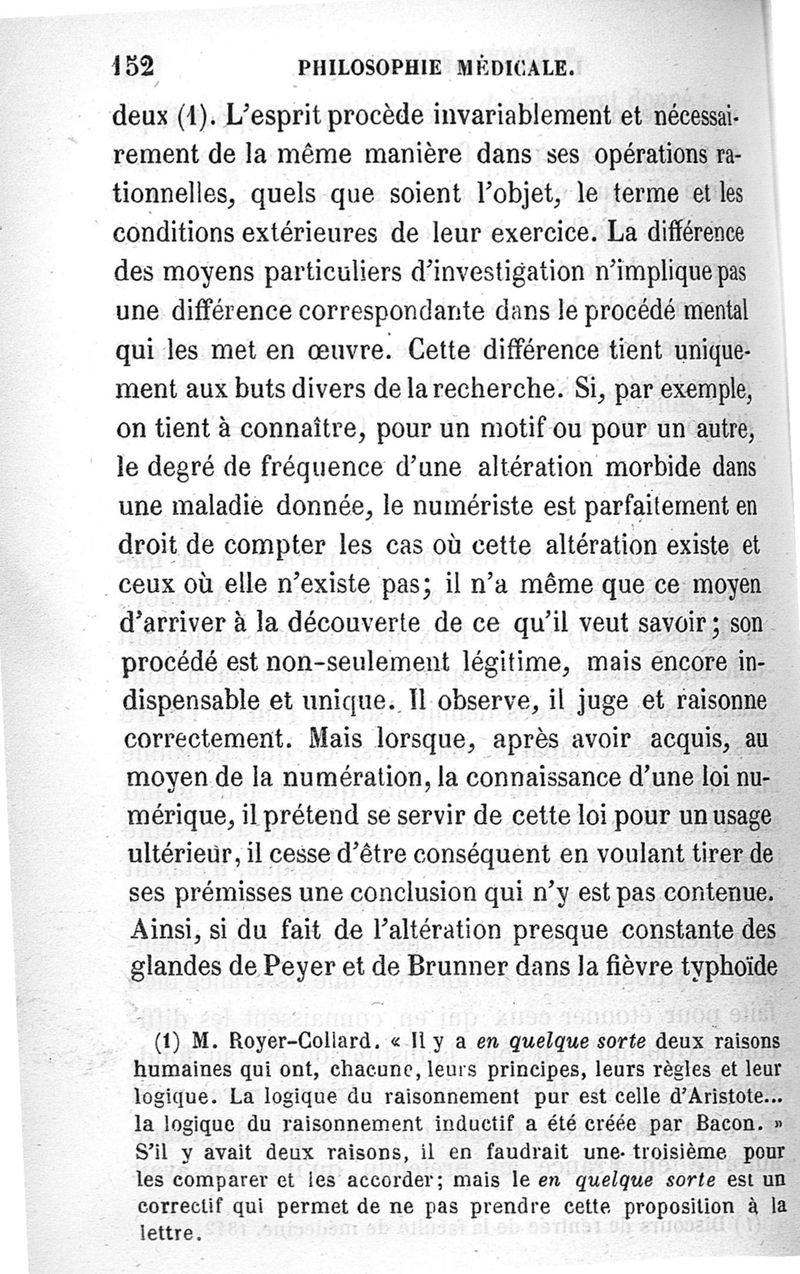 152 PHILOSOPHIE MÉDICALE.

deux (1). L'esprit procède invariablement et nécessairement de la même manière dans ses opérations rationnelles, quels que soient l'objet, le terme et les conditions extérieures de leur exercice. La différence des moyens particuliers d'investigation n'implique pas une différence correspondante dans le procédé mental qui les met en œuvre. Cette différence tient uniquement aux buts divers de la recherche. Si, par exemple, on tient à connaître, pour un motif ou pour un autre, le degré de fréquence d'une altération morbide dans une maladie donnée, le numériste est parfaitement en droit de compter les cas où cette altération existe et ceux où elle n'existe pas; il n'a même que ce moyen d'arriver à la découverte de ce qu'il veut savoir; son procédé est non-seulement légitime, mais encore indispensable et unique. Il observe, il juge et raisonne correctement. Mais lorsque, après avoir acquis, au moyen de la numération, la connaissance d'une loi numérique, il prétend se servir de cette loi pour un usage ultérieur, il cesse d'être conséquent en voulant tirer de ses prémisses une conclusion qui n'y est pas contenue. Ainsi, si du fait de l'altération presque constante des glandes de Peyer et de Brunner dans la fièvre typhoïde

(1) M. Royer-Collard. « Il y a en quelque sorte deux raisons humaines qui ont, chacune, leurs principes, leurs règles et leur logique. La logique du raisonnement pur est celle d'Aristote... la logique du raisonnement inductif a été créée par Bacon. » S'il y avait deux raisons, il en faudrait une troisième pour les comparer et les accorder; mais le en quelque sorte est un correctif qui permet de ne pas prendre cette proposition à la lettre.